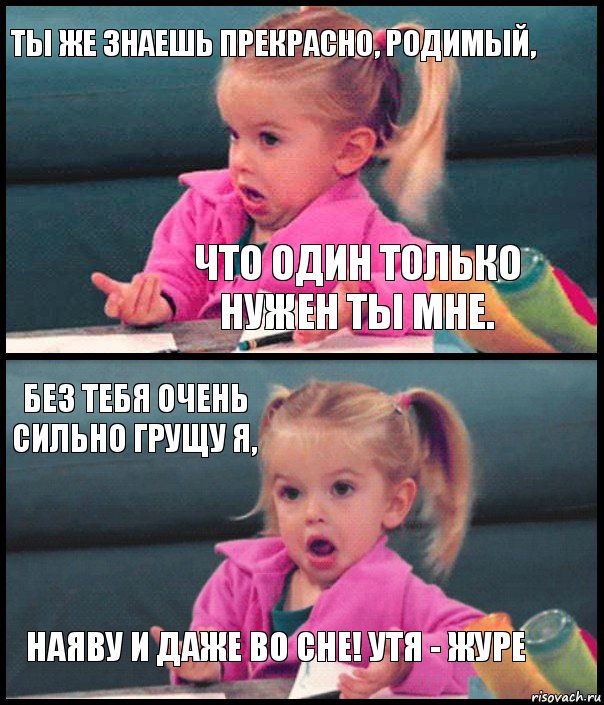 ТЫ ЖЕ ЗНАЕШЬ ПРЕКРАСНО, РОДИМЫЙ,

ЧТО ОДИН ТОЛЬКО НУЖЕН ТЫ МНЕ.

БЕЗ ТЕБЯ ОЧЕНЬ СИЛЬНО ГРУЩУ Я,

НАЯВУ И ДАЖЕ ВО СНЕ! УТЯ - ЖУРЕ

risovach.ru